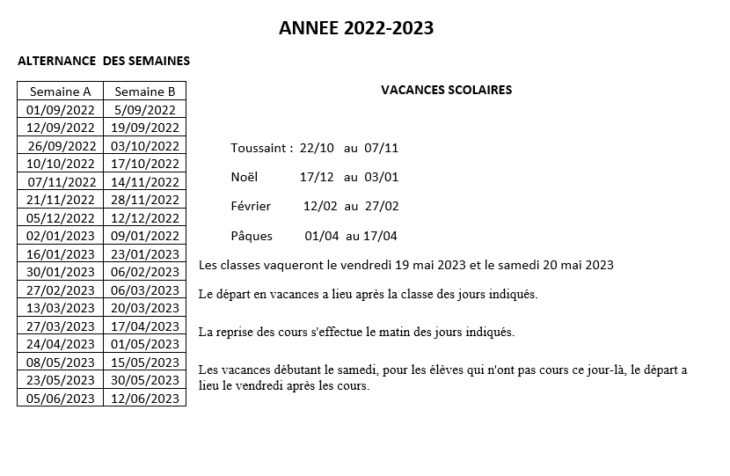 ANNEE 2022-2023

ALTERNANCE DES SEMAINES

| Semaine A | Semaine B |
|---|---|
| 01/09/2022 | 5/09/2022 |
| 12/09/2022 | 19/09/2022 |
| 26/09/2022 | 03/10/2022 |
| 10/10/2022 | 17/10/2022 |
| 07/11/2022 | 14/11/2022 |
| 21/11/2022 | 28/11/2022 |
| 05/12/2022 | 12/12/2022 |
| 02/01/2023 | 09/01/2022 |
| 16/01/2023 | 23/01/2023 |
| 30/01/2023 | 06/02/2023 |
| 27/02/2023 | 06/03/2023 |
| 13/03/2023 | 20/03/2023 |
| 27/03/2023 | 17/04/2023 |
| 24/04/2023 | 01/05/2023 |
| 08/05/2023 | 15/05/2023 |
| 23/05/2023 | 30/05/2023 |
| 05/06/2023 | 12/06/2023 |

VACANCES SCOLAIRES

Toussaint : 22/10 au 07/11

Noël 17/12 au 03/01

Février 12/02 au 27/02

Pâques 01/04 au 17/04

Les classes vaqueront le vendredi 19 mai 2023 et le samedi 20 mai 2023

Le départ en vacances a lieu après la classe des jours indiqués.

La reprise des cours s'effectue le matin des jours indiqués.

Les vacances débutant le samedi, pour les élèves qui n'ont pas cours ce jour-là, le départ a lieu le vendredi après les cours.